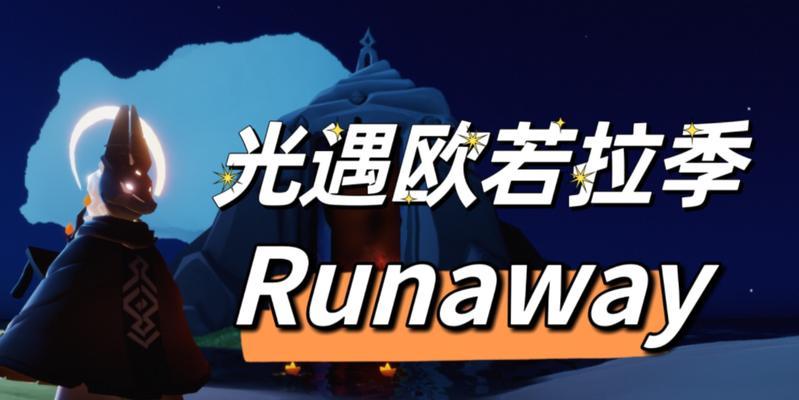 光遇欧若拉季
Runaway